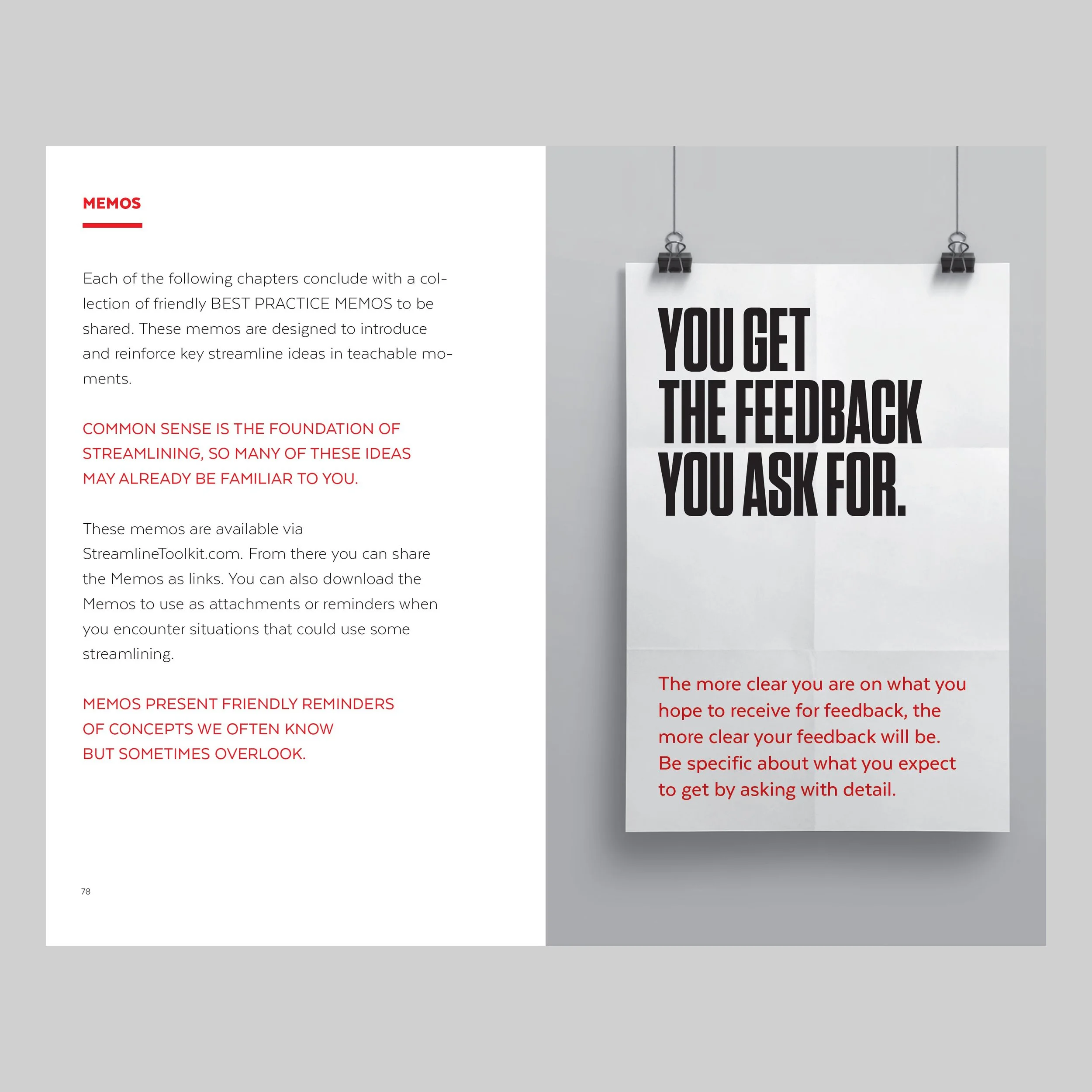 MEMOS

Each of the following chapters conclude with a collection of friendly BEST PRACTICE MEMOS to be shared. These memos are designed to introduce and reinforce key streamline ideas in teachable moments.

COMMON SENSE IS THE FOUNDATION OF STREAMLINING, SO MANY OF THESE IDEAS MAY ALREADY BE FAMILIAR TO YOU.

These memos are available via StreamlineToolkit.com. From there you can share the Memos as links. You can also download the Memos to use as attachments or reminders when you encounter situations that could use some streamlining.

MEMOS PRESENT FRIENDLY REMINDERS OF CONCEPTS WE OFTEN KNOW BUT SOMETIMES OVERLOOK.

78

YOU GET
THE FEEDBACK
YOU ASK FOR.

The more clear you are on what you hope to receive for feedback, the more clear your feedback will be. Be specific about what you expect to get by asking with detail.